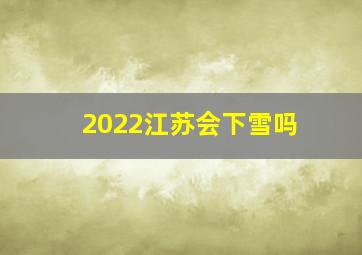 2022江苏会下雪吗